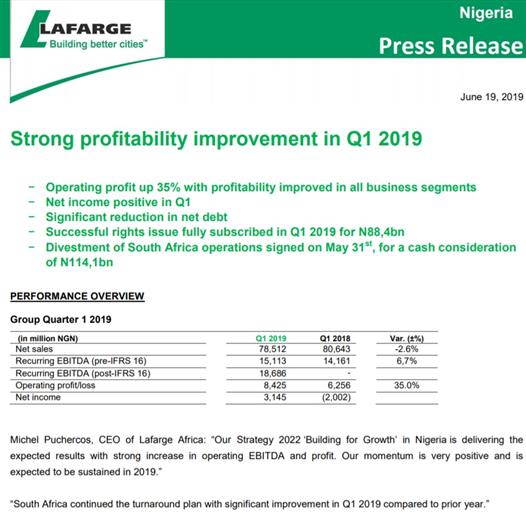 LAFARGE
Building better cities™

Nigeria
Press Release

June 19, 2019

Strong profitability improvement in Q1 2019

− Operating profit up 35% with profitability improved in all business segments
− Net income positive in Q1
− Significant reduction in net debt
− Successful rights issue fully subscribed in Q1 2019 for N88,4bn
− Divestment of South Africa operations signed on May 31$^{st}$, for a cash consideration of N114,1bn

PERFORMANCE OVERVIEW

Group Quarter 1 2019

| (in million NGN) | Q1 2019 | Q1 2018 | Var. (±%) |
|---|---|---|---|
| Net sales | 78,512 | 80,643 | -2.6% |
| Recurring EBITDA (pre-IFRS 16) | 15,113 | 14,161 | 6,7% |
| Recurring EBITDA (post-IFRS 16) | 18,686 | - | |
| Operating profit/loss | 8,425 | 6,256 | 35.0% |
| Net income | 3,145 | (2,002) | |

Michel Puchercos, CEO of Lafarge Africa: "Our Strategy 2022 'Building for Growth' in Nigeria is delivering the expected results with strong increase in operating EBITDA and profit. Our momentum is very positive and is expected to be sustained in 2019."

"South Africa continued the turnaround plan with significant improvement in Q1 2019 compared to prior year."